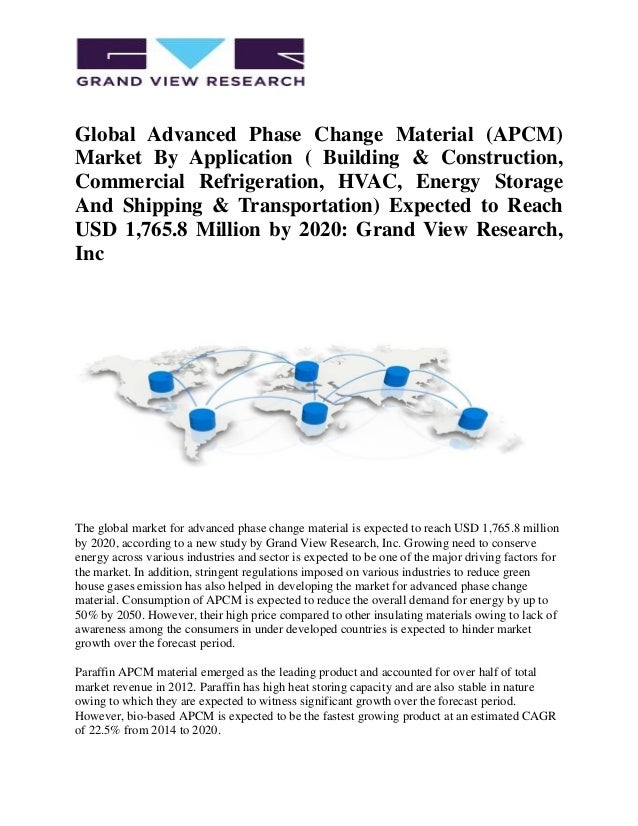 GRAND VIEW RESEARCH

Global Advanced Phase Change Material (APCM) Market By Application ( Building & Construction, Commercial Refrigeration, HVAC, Energy Storage And Shipping & Transportation) Expected to Reach USD 1,765.8 Million by 2020: Grand View Research, Inc

The global market for advanced phase change material is expected to reach USD 1,765.8 million by 2020, according to a new study by Grand View Research, Inc. Growing need to conserve energy across various industries and sector is expected to be one of the major driving factors for the market. In addition, stringent regulations imposed on various industries to reduce green house gases emission has also helped in developing the market for advanced phase change material. Consumption of APCM is expected to reduce the overall demand for energy by up to 50% by 2050. However, their high price compared to other insulating materials owing to lack of awareness among the consumers in under developed countries is expected to hinder market growth over the forecast period.

Paraffin APCM material emerged as the leading product and accounted for over half of total market revenue in 2012. Paraffin has high heat storing capacity and are also stable in nature owing to which they are expected to witness significant growth over the forecast period. However, bio-based APCM is expected to be the fastest growing product at an estimated CAGR of 22.5% from 2014 to 2020.